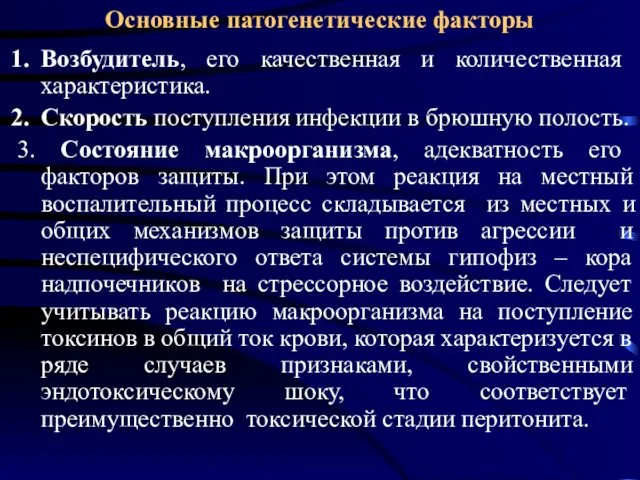 Основные патогенетические факторы

1. Возбудитель, его качественная и количественная характеристика.

2. Скорость поступления инфекции в брюшную полость.

3. Состояние макроорганизма, адекватность его факторов защиты. При этом реакция на местный воспалительный процесс складывается из местных и общих механизмов защиты против агрессии и неспецифического ответа системы гипофиз – кора надпочечников на стрессорное воздействие. Следует учитывать реакцию макроорганизма на поступление токсинов в общий ток крови, которая характеризуется в ряде случаев признаками, свойственными эндотоксическому шоку, что соответствует преимущественно токсической стадии перитонита.